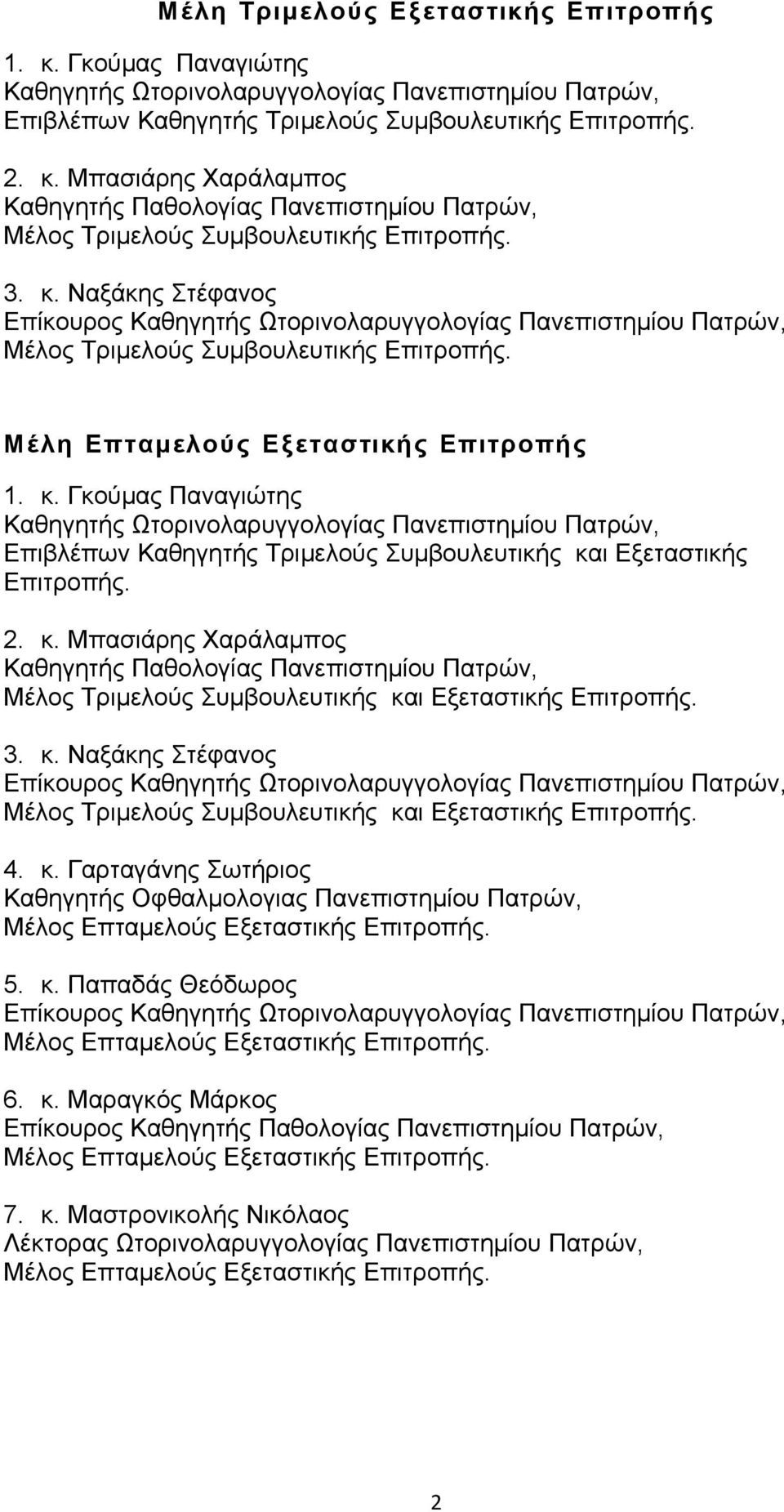 Μέλη Τριμελούς Εξεταστικής Επιτροπής

1. κ. Γκούμας Παναγιώτης
Καθηγητής Ωτορινολαρυγγολογίας Πανεπιστημίου Πατρών,
Επιβλέπων Καθηγητής Τριμελούς Συμβουλευτικής Επιτροπής.

2. κ. Μπασιάρης Χαράλαμπος
Καθηγητής Παθολογίας Πανεπιστημίου Πατρών,
Μέλος Τριμελούς Συμβουλευτικής Επιτροπής.

3. κ. Ναξάκης Στέφανος
Επίκουρος Καθηγητής Ωτορινολαρυγγολογίας Πανεπιστημίου Πατρών,
Μέλος Τριμελούς Συμβουλευτικής Επιτροπής.

Μέλη Επταμελούς Εξεταστικής Επιτροπής

1. κ. Γκούμας Παναγιώτης
Καθηγητής Ωτορινολαρυγγολογίας Πανεπιστημίου Πατρών,
Επιβλέπων Καθηγητής Τριμελούς Συμβουλευτικής και Εξεταστικής Επιτροπής.

2. κ. Μπασιάρης Χαράλαμπος
Καθηγητής Παθολογίας Πανεπιστημίου Πατρών,
Μέλος Τριμελούς Συμβουλευτικής και Εξεταστικής Επιτροπής.

3. κ. Ναξάκης Στέφανος
Επίκουρος Καθηγητής Ωτορινολαρυγγολογίας Πανεπιστημίου Πατρών,
Μέλος Τριμελούς Συμβουλευτικής και Εξεταστικής Επιτροπής.

4. κ. Γαρταγάνης Σωτήριος
Καθηγητής Οφθαλμολογιας Πανεπιστημίου Πατρών,
Μέλος Επταμελούς Εξεταστικής Επιτροπής.

5. κ. Παπαδάς Θεόδωρος
Επίκουρος Καθηγητής Ωτορινολαρυγγολογίας Πανεπιστημίου Πατρών,
Μέλος Επταμελούς Εξεταστικής Επιτροπής.

6. κ. Μαραγκός Μάρκος
Επίκουρος Καθηγητής Παθολογίας Πανεπιστημίου Πατρών,
Μέλος Επταμελούς Εξεταστικής Επιτροπής.

7. κ. Μαστρονικολής Νικόλαος
Λέκτορας Ωτορινολαρυγγολογίας Πανεπιστημίου Πατρών,
Μέλος Επταμελούς Εξεταστικής Επιτροπής.

2